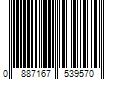 0 887167 539570